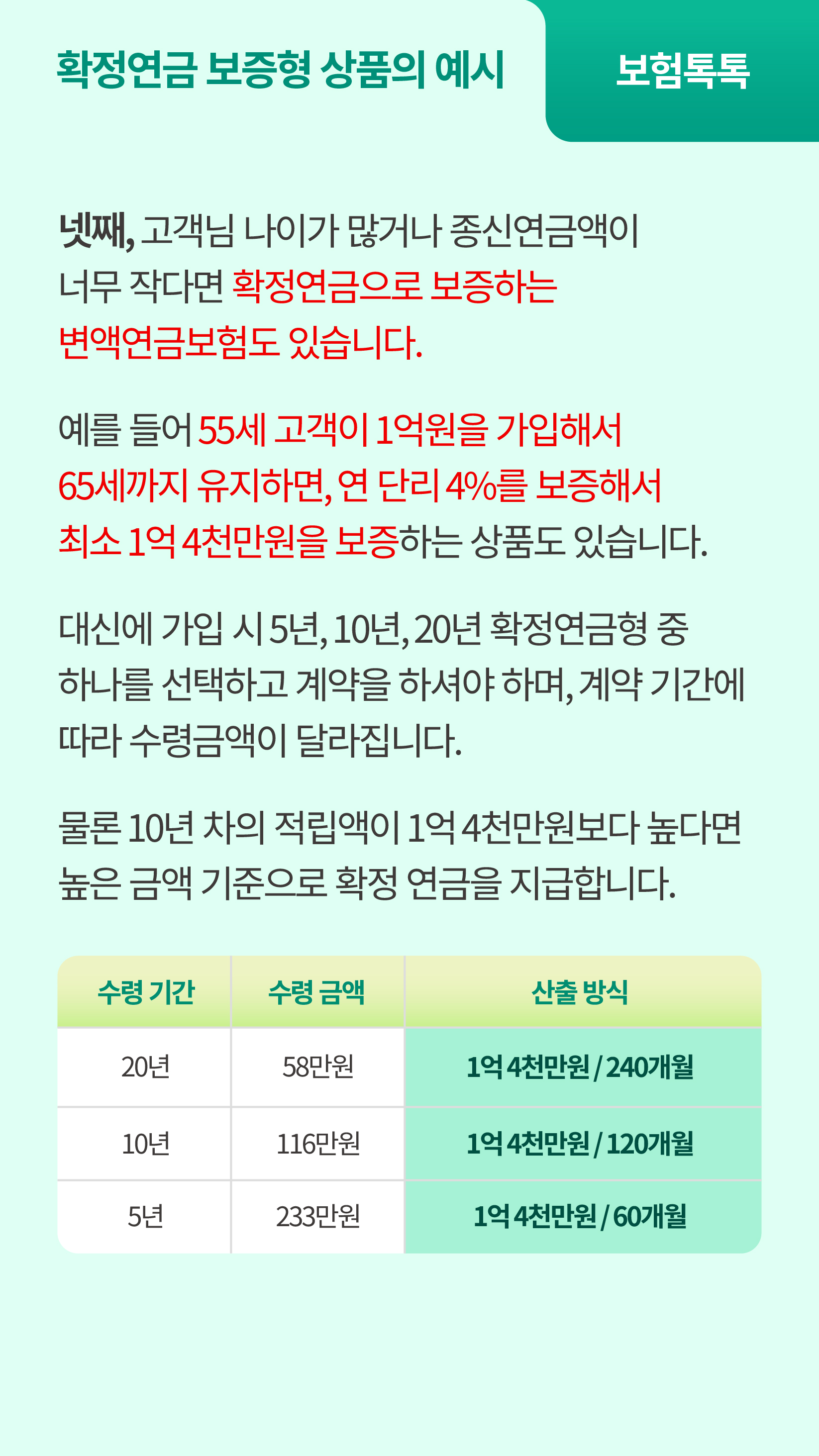 확정연금 보증형 상품의 예시

보험톡톡

넷째, 고객님 나이가 많거나 종신연금액이 너무 작다면 확정연금으로 보증하는 변액연금보험도 있습니다.

예를 들어 55세 고객이 1억원을 가입해서 65세까지 유지하면, 연 단리 4%를 보증해서 최소 1억 4천만원을 보증하는 상품도 있습니다.

대신에 가입 시 5년, 10년, 20년 확정연금형 중 하나를 선택하고 계약을 하셔야 하며, 계약 기간에 따라 수령금액이 달라집니다.

물론 10년 차의 적립액이 1억 4천만원보다 높다면 높은 금액 기준으로 확정 연금을 지급합니다.

| 수령 기간 | 수령 금액 | 산출 방식 |
|---|---|---|
| 20년 | 58만원 | 1억 4천만원 / 240개월 |
| 10년 | 116만원 | 1억 4천만원 / 120개월 |
| 5년 | 233만원 | 1억 4천만원 / 60개월 |